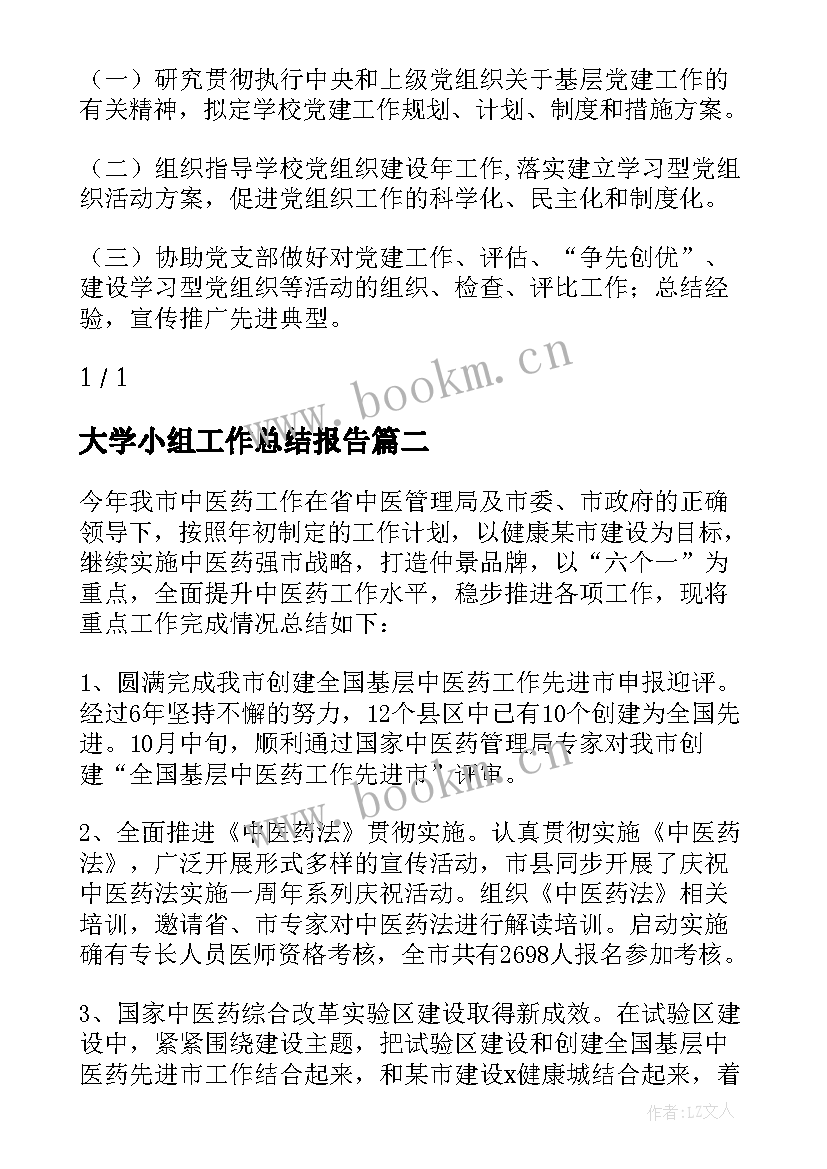 （一）研究贯彻执行中央和上级党组织关于基层党建工作的有关精神，拟定学校党建工作规划、计划、制度和措施方案。

（二）组织指导学校党组织建设年工作,落实建立学习型党组织活动方案，促进党组织工作的科学化、民主化和制度化。

（三）协助党支部做好对党建工作、评估、“争先创优”、建设学习型党组织等活动的组织、检查、评比工作；总结经验，宣传推广先进典型。

1 / 1

www.bookm.cn

大学小组工作总结报告篇二

今年我市中医药工作在省中医管理局及市委、市政府的正确领导下，按照年初制定的工作计划，以健康某市建设为目标，继续实施中医药强市战略，打造仲景品牌，以“六个一”为重点，全面提升中医药工作水平，稳步推进各项工作，现将重点工作完成情况总结如下：

1、圆满完成我市创建全国基层中医药工作先进市申报迎评。经过6年坚持不懈的努力，12个县区中已有10个创建为全国先进。10月中旬，顺利通过国家中医药管理局专家对我市创建“全国基层中医药工作先进市”评审。

www.bookm.cn

2、全面推进《中医药法》贯彻实施。认真贯彻实施《中医药法》，广泛开展形式多样的宣传活动，市县同步开展了庆祝中医药法实施一周年系列庆祝活动。组织《中医药法》相关培训，邀请省、市专家对中医药法进行解读培训。启动实施确有专长人员医师资格考核，全市共有2698人报名参加考核。

3、国家中医药综合改革实验区建设取得新成效。在试验区建设中，紧紧围绕建设主题，把试验区建设和创建全国基层中医药先进市工作结合起来，和某市建设x健康城结合起来，着

作者：LZ文人